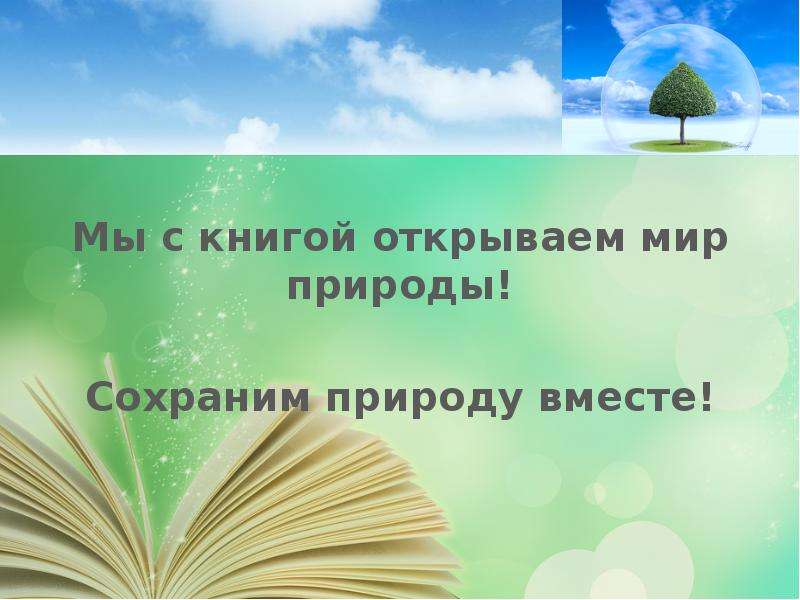 Мы с книгой открываем мир природы!

Сохраним природу вместе!